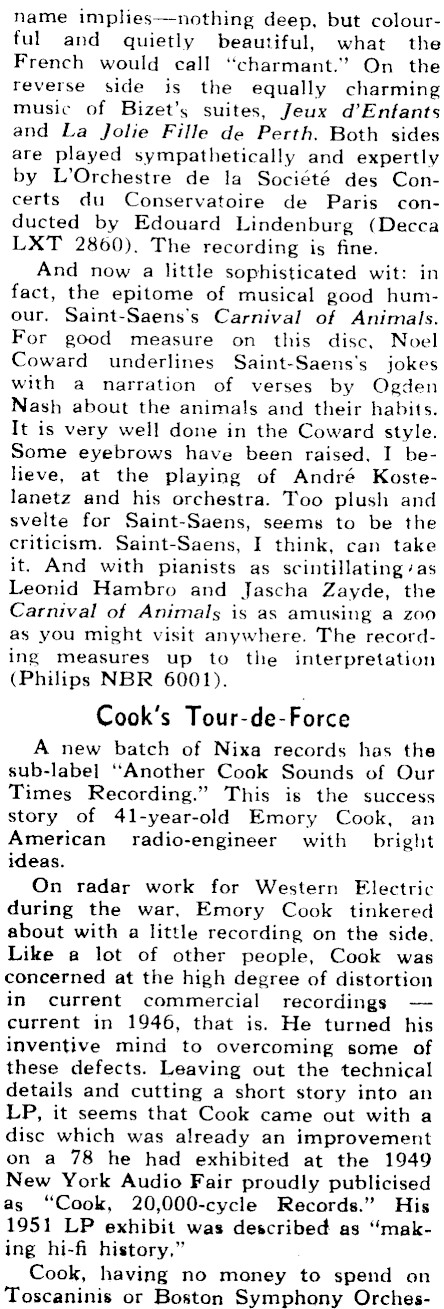 name implies—nothing deep, but colourful and quietly beautiful, what the French would call "charmant." On the reverse side is the equally charming music of Bizet's suites, Jeux d'Enfants and La Jolie Fille de Perth. Both sides are played sympathetically and expertly by L'Orchestre de la Société des Concerts du Conservatoire de Paris conducted by Edouard Lindenburg (Decca LXT 2860). The recording is fine.

And now a little sophisticated wit: in fact, the epitome of musical good humour. Saint-Saens's Carnival of Animals. For good measure on this disc, Noel Coward underlines Saint-Saens's jokes with a narration of verses by Ogden Nash about the animals and their habits. It is very well done in the Coward style. Some eyebrows have been raised, I believe, at the playing of André Kostelanetz and his orchestra. Too plush and svelte for Saint-Saens, seems to be the criticism. Saint-Saens, I think, can take it. And with pianists as scintillating as Leonid Hambro and Jascha Zayde, the Carnival of Animals is as amusing a zoo as you might visit anywhere. The recording measures up to the interpretation (Philips NBR 6001).

Cook's Tour-de-Force

A new batch of Nixa records has the sub-label "Another Cook Sounds of Our Times Recording." This is the success story of 41-year-old Emory Cook, an American radio-engineer with bright ideas.

On radar work for Western Electric during the war, Emory Cook tinkered about with a little recording on the side. Like a lot of other people, Cook was concerned at the high degree of distortion in current commercial recordings — current in 1946, that is. He turned his inventive mind to overcoming some of these defects. Leaving out the technical details and cutting a short story into an LP, it seems that Cook came out with a disc which was already an improvement on a 78 he had exhibited at the 1949 New York Audio Fair proudly publicised as "Cook, 20,000-cycle Records." His 1951 LP exhibit was described as "making hi-fi history."

Cook, having no money to spend on Toscaninis or Boston Symphony Orches-